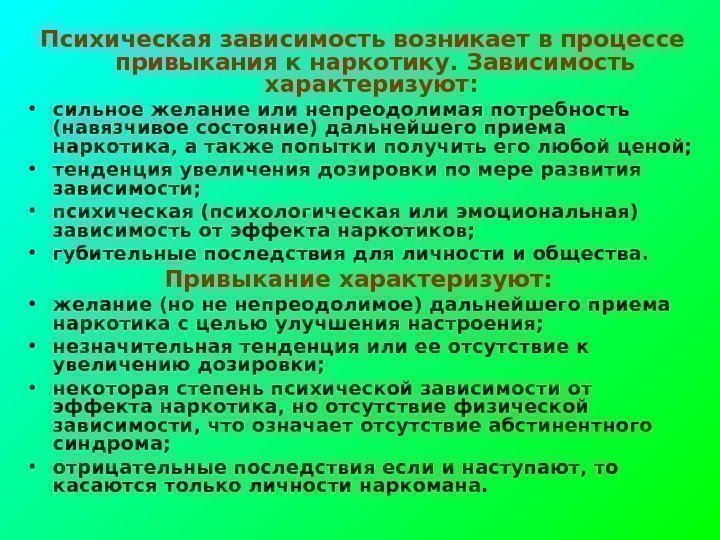 Психическая зависимость возникает в процессе привыкания к наркотику. Зависимость характеризуют:

• сильное желание или непреодолимая потребность (навязчивое состояние) дальнейшего приема наркотика, а также попытки получить его любой ценой;
• тенденция увеличения дозировки по мере развития зависимости;
• психическая (психологическая или эмоциональная) зависимость от эффекта наркотиков;
• губительные последствия для личности и общества.

Привыкание характеризуют:

• желание (но не непреодолимое) дальнейшего приема наркотика с целью улучшения настроения;
• незначительная тенденция или ее отсутствие к увеличению дозировки;
• некоторая степень психической зависимости от эффекта наркотика, но отсутствие физической зависимости, что означает отсутствие абстинентного синдрома;
• отрицательные последствия если и наступают, то касаются только личности наркомана.